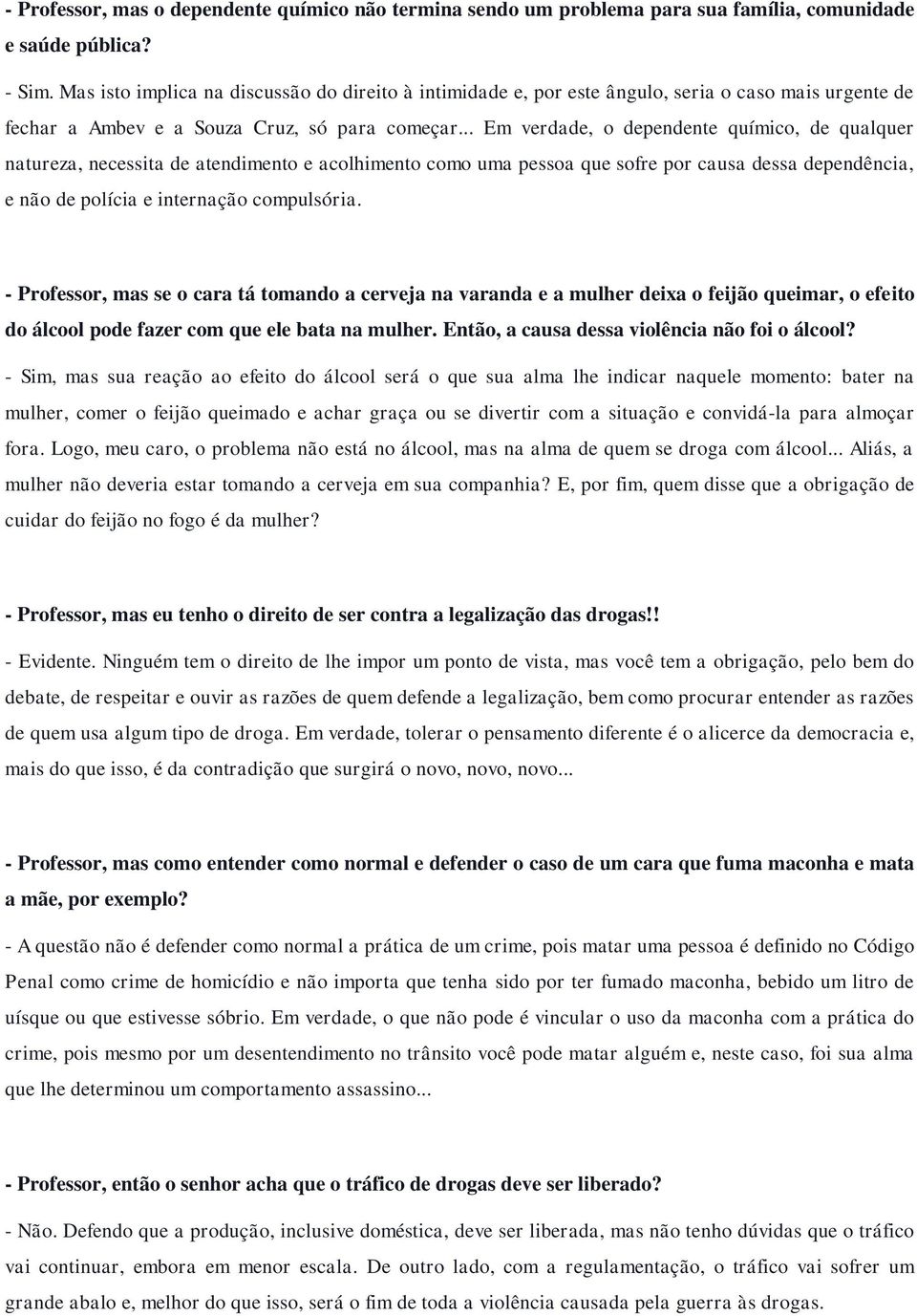 - Professor, mas o dependente químico não termina sendo um problema para sua família, comunidade e saúde pública?

- Sim. Mas isto implica na discussão do direito à intimidade e, por este ângulo, seria o caso mais urgente de fechar a Ambev e a Souza Cruz, só para começar... Em verdade, o dependente químico, de qualquer natureza, necessita de atendimento e acolhimento como uma pessoa que sofre por causa dessa dependência, e não de polícia e internação compulsória.

- Professor, mas se o cara tá tomando a cerveja na varanda e a mulher deixa o feijão queimar, o efeito do álcool pode fazer com que ele bata na mulher. Então, a causa dessa violência não foi o álcool?

- Sim, mas sua reação ao efeito do álcool será o que sua alma lhe indicar naquele momento: bater na mulher, comer o feijão queimado e achar graça ou se divertir com a situação e convidá-la para almoçar fora. Logo, meu caro, o problema não está no álcool, mas na alma de quem se droga com álcool... Aliás, a mulher não deveria estar tomando a cerveja em sua companhia? E, por fim, quem disse que a obrigação de cuidar do feijão no fogo é da mulher?

- Professor, mas eu tenho o direito de ser contra a legalização das drogas!!

- Evidente. Ninguém tem o direito de lhe impor um ponto de vista, mas você tem a obrigação, pelo bem do debate, de respeitar e ouvir as razões de quem defende a legalização, bem como procurar entender as razões de quem usa algum tipo de droga. Em verdade, tolerar o pensamento diferente é o alicerce da democracia e, mais do que isso, é da contradição que surgirá o novo, novo, novo...

- Professor, mas como entender como normal e defender o caso de um cara que fuma maconha e mata a mãe, por exemplo?

- A questão não é defender como normal a prática de um crime, pois matar uma pessoa é definido no Código Penal como crime de homicídio e não importa que tenha sido por ter fumado maconha, bebido um litro de uísque ou que estivesse sóbrio. Em verdade, o que não pode é vincular o uso da maconha com a prática do crime, pois mesmo por um desentendimento no trânsito você pode matar alguém e, neste caso, foi sua alma que lhe determinou um comportamento assassino...

- Professor, então o senhor acha que o tráfico de drogas deve ser liberado?

- Não. Defendo que a produção, inclusive doméstica, deve ser liberada, mas não tenho dúvidas que o tráfico vai continuar, embora em menor escala. De outro lado, com a regulamentação, o tráfico vai sofrer um grande abalo e, melhor do que isso, será o fim de toda a violência causada pela guerra às drogas.